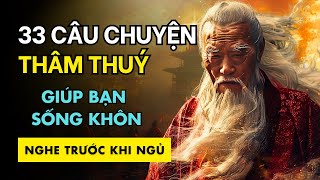 33 CÂU CHUYỆN
THÂM THUÝ
GIÚP BẠN
SỐNG KHÔN
NGHE TRƯỚC KHI NGỦ